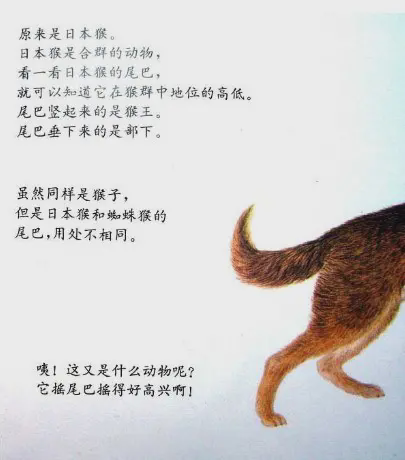 原来是日本猴。
日本猴是合群的动物，
看一看日本猴的尾巴，
就可以知道它在猴群中地位的高低。
尾巴竖起来的是猴王。
尾巴垂下来的是部下。

虽然同样是猴子，
但是日本猴和蜘蛛猴的
尾巴，用处不相同。

咦！这又是什么动物呢？
它摇尾巴摇得好高兴啊！